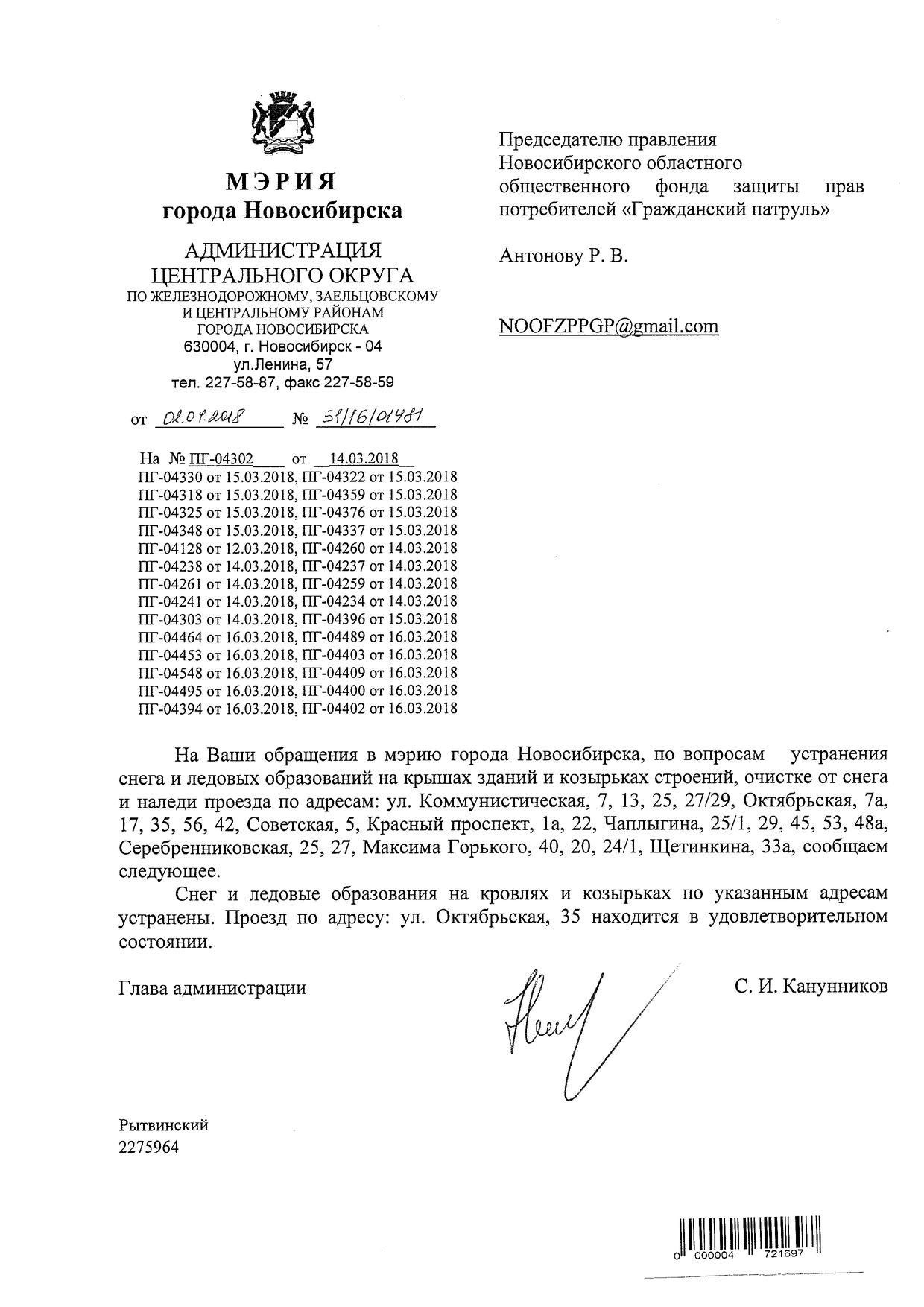 МЭРИЯ
города Новосибирска

АДМИНИСТРАЦИЯ
ЦЕНТРАЛЬНОГО ОКРУГА
ПО ЖЕЛЕЗНОДОРОЖНОМУ, ЗАЕЛЬЦОВСКОМУ И ЦЕНТРАЛЬНОМУ РАЙОНАМ ГОРОДА НОВОСИБИРСКА
630004, г. Новосибирск - 04
ул.Ленина, 57
тел. 227-58-87, факс 227-58-59

от 02.04.2018 № 31/16/01481

На № ПГ-04302 от 14.03.2018
ПГ-04330 от 15.03.2018, ПГ-04322 от 15.03.2018
ПГ-04318 от 15.03.2018, ПГ-04359 от 15.03.2018
ПГ-04325 от 15.03.2018, ПГ-04376 от 15.03.2018
ПГ-04348 от 15.03.2018, ПГ-04337 от 15.03.2018
ПГ-04128 от 12.03.2018, ПГ-04260 от 14.03.2018
ПГ-04238 от 14.03.2018, ПГ-04237 от 14.03.2018
ПГ-04261 от 14.03.2018, ПГ-04259 от 14.03.2018
ПГ-04241 от 14.03.2018, ПГ-04234 от 14.03.2018
ПГ-04303 от 14.03.2018, ПГ-04396 от 15.03.2018
ПГ-04464 от 16.03.2018, ПГ-04489 от 16.03.2018
ПГ-04453 от 16.03.2018, ПГ-04403 от 16.03.2018
ПГ-04548 от 16.03.2018, ПГ-04409 от 16.03.2018
ПГ-04495 от 16.03.2018, ПГ-04400 от 16.03.2018
ПГ-04394 от 16.03.2018, ПГ-04402 от 16.03.2018

Председателю правления Новосибирского областного общественного фонда защиты прав потребителей «Гражданский патруль»

Антонову Р. В.

NOOFZPPGP@gmail.com

На Ваши обращения в мэрию города Новосибирска, по вопросам устранения снега и ледовых образований на крышах зданий и козырьках строений, очистке от снега и наледи проезда по адресам: ул. Коммунистическая, 7, 13, 25, 27/29, Октябрьская, 7а, 17, 35, 56, 42, Советская, 5, Красный проспект, 1а, 22, Чаплыгина, 25/1, 29, 45, 53, 48а, Серебренниковская, 25, 27, Максима Горького, 40, 20, 24/1, Щетинкина, 33а, сообщаем следующее.

Снег и ледовые образования на кровлях и козырьках по указанным адресам устранены. Проезд по адресу: ул. Октябрьская, 35 находится в удовлетворительном состоянии.

Глава администрации С. И. Канунников

Рытвинский
2275964

0 000004 721697